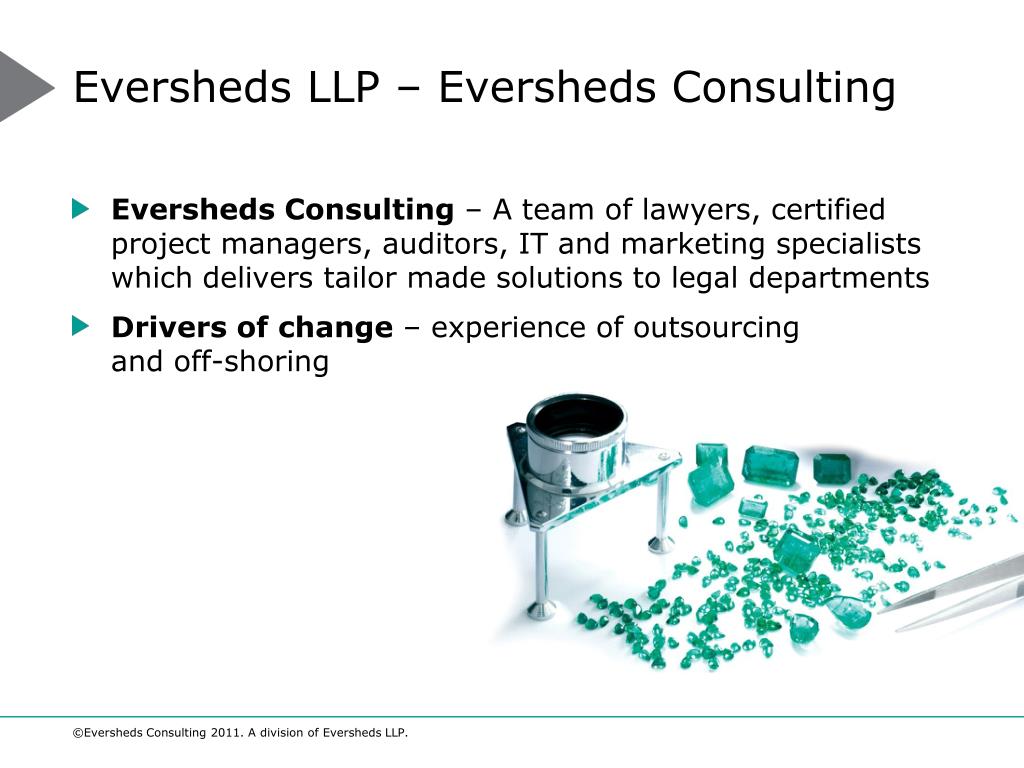 Eversheds LLP – Eversheds Consulting

Eversheds Consulting – A team of lawyers, certified project managers, auditors, IT and marketing specialists which delivers tailor made solutions to legal departments

Drivers of change – experience of outsourcing and off-shoring

©Eversheds Consulting 2011. A division of Eversheds LLP.